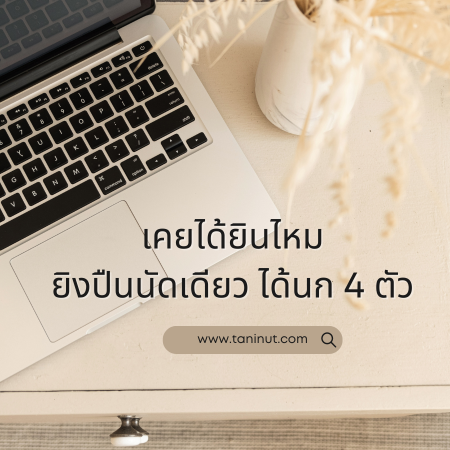 เคยได้ยินไหม
ยิงปืนนัดเดียว ได้นก 4 ตัว

www.taninut.com